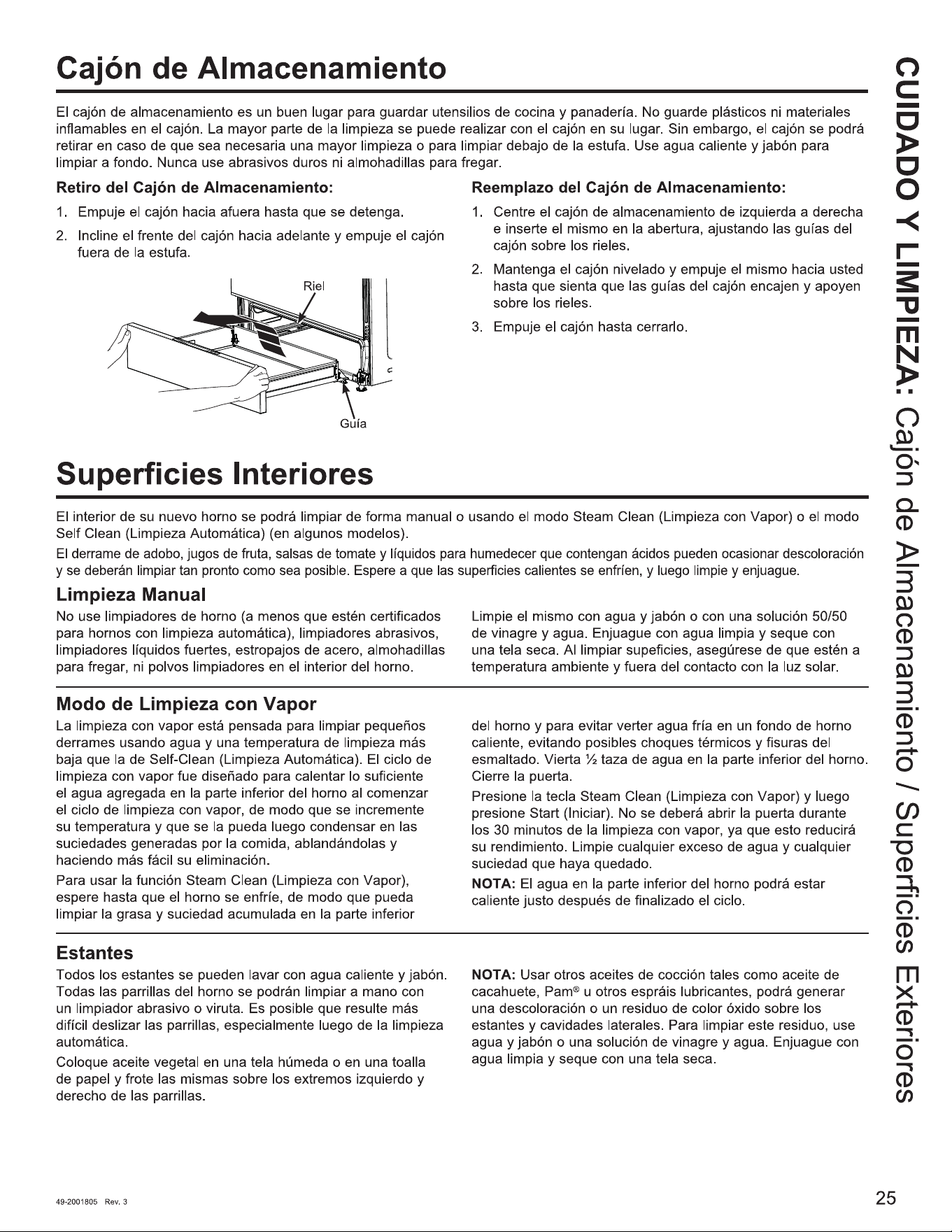 Cajón de Almacenamiento

El cajón de almacenamiento es un buen lugar para guardar utensilios de cocina y panadería. No guarde plásticos ni materiales inflamables en el cajón. La mayor parte de la limpieza se puede realizar con el cajón en su lugar. Sin embargo, el cajón se podrá retirar en caso de que sea necesaria una mayor limpieza o para limpiar debajo de la estufa. Use agua caliente y jabón para limpiar a fondo. Nunca use abrasivos duros ni almohadillas para fregar.

Retiro del Cajón de Almacenamiento:

1. Empuje el cajón hacia afuera hasta que se detenga.
2. Incline el frente del cajón hacia adelante y empuje el cajón fuera de la estufa.

Riel

Guía

Reemplazo del Cajón de Almacenamiento:

1. Centre el cajón de almacenamiento de izquierda a derecha e inserte el mismo en la abertura, ajustando las guías del cajón sobre los rieles.
2. Mantenga el cajón nivelado y empuje el mismo hacia usted hasta que sienta que las guías del cajón encajen y apoyen sobre los rieles.
3. Empuje el cajón hasta cerrarlo.

Superficies Interiores

El interior de su nuevo horno se podrá limpiar de forma manual o usando el modo Steam Clean (Limpieza con Vapor) o el modo Self Clean (Limpieza Automática) (en algunos modelos).

El derrame de adobo, jugos de fruta, salsas de tomate y líquidos para humedecer que contengan ácidos pueden ocasionar descoloración y se deberán limpiar tan pronto como sea posible. Espere a que las superficies calientes se enfríen, y luego limpie y enjuague.

Limpieza Manual

No use limpiadores de horno (a menos que estén certificados para hornos con limpieza automática), limpiadores abrasivos, limpiadores líquidos fuertes, estropajos de acero, almohadillas para fregar, ni polvos limpiadores en el interior del horno.

Limpie el mismo con agua y jabón o con una solución 50/50 de vinagre y agua. Enjuague con agua limpia y seque con una tela seca. Al limpiar supeficies, asegúrese de que estén a temperatura ambiente y fuera del contacto con la luz solar.

Modo de Limpieza con Vapor

La limpieza con vapor está pensada para limpiar pequeños derrames usando agua y una temperatura de limpieza más baja que la de Self-Clean (Limpieza Automática). El ciclo de limpieza con vapor fue diseñado para calentar lo suficiente el agua agregada en la parte inferior del horno al comenzar el ciclo de limpieza con vapor, de modo que se incremente su temperatura y que se la pueda luego condensar en las suciedades generadas por la comida, ablandándolas y haciendo más fácil su eliminación.

Para usar la función Steam Clean (Limpieza con Vapor), espere hasta que el horno se enfríe, de modo que pueda limpiar la grasa y suciedad acumulada en la parte inferior del horno y para evitar verter agua fría en un fondo de horno caliente, evitando posibles choques térmicos y fisuras del esmaltado. Vierta ½ taza de agua en la parte inferior del horno. Cierre la puerta.

Presione la tecla Steam Clean (Limpieza con Vapor) y luego presione Start (Iniciar). No se deberá abrir la puerta durante los 30 minutos de la limpieza con vapor, ya que esto reducirá su rendimiento. Limpie cualquier exceso de agua y cualquier suciedad que haya quedado.

NOTA: El agua en la parte inferior del horno podrá estar caliente justo después de finalizado el ciclo.

Estantes

Todos los estantes se pueden lavar con agua caliente y jabón. Todas las parrillas del horno se podrán limpiar a mano con un limpiador abrasivo o viruta. Es posible que resulte más difícil deslizar las parrillas, especialmente luego de la limpieza automática.

Coloque aceite vegetal en una tela húmeda o en una toalla de papel y frote las mismas sobre los extremos izquierdo y derecho de las parrillas.

NOTA: Usar otros aceites de cocción tales como aceite de cacahuete, Pam® u otros espráis lubricantes, podrá generar una descoloración o un residuo de color óxido sobre los estantes y cavidades laterales. Para limpiar este residuo, use agua y jabón o una solución de vinagre y agua. Enjuague con agua limpia y seque con una tela seca.

CUIDADO Y LIMPIEZA: Cajón de Almacenamiento / Superficies Exteriores

49-2001805 Rev. 3

25